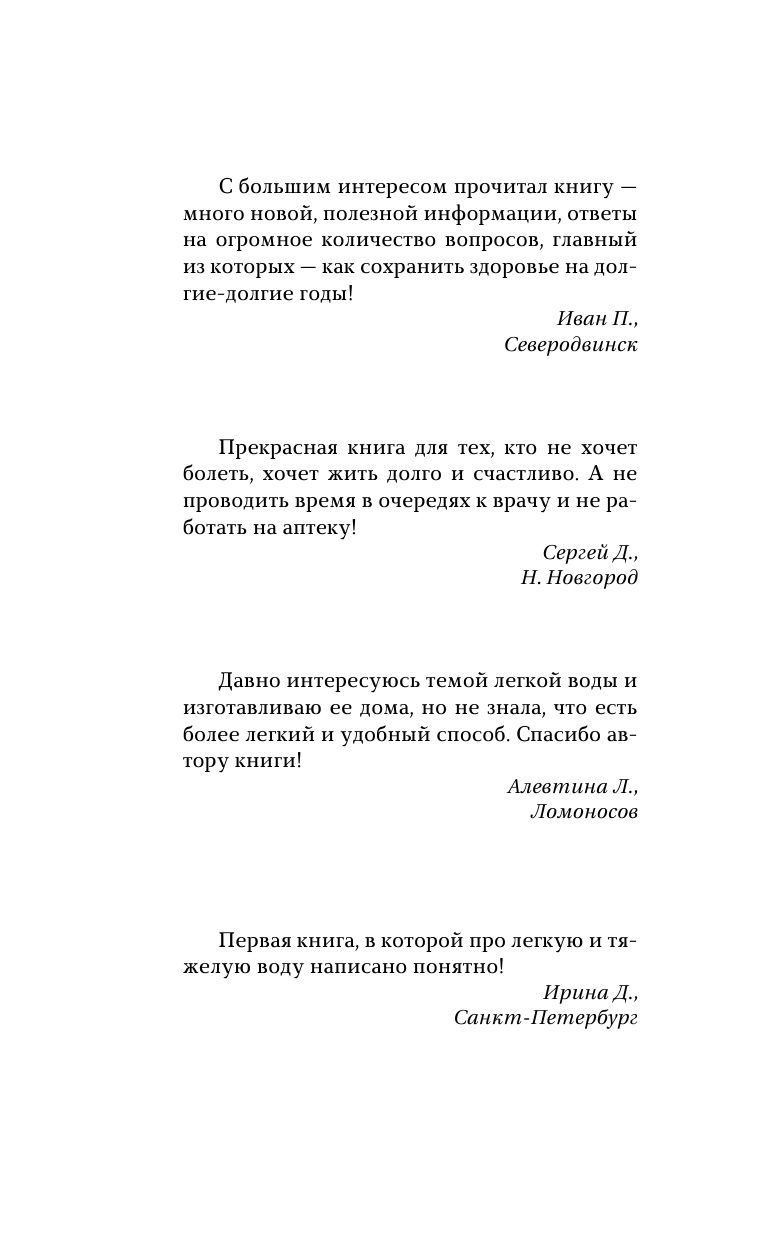 С большим интересом прочитал книгу — много новой, полезной информации, ответы на огромное количество вопросов, главный из которых — как сохранить здоровье на долгие-долгие годы!

Иван П.,
Северодвинск

Прекрасная книга для тех, кто не хочет болеть, хочет жить долго и счастливо. А не проводить время в очередях к врачу и не работать на аптеку!

Сергей Д.,
Н. Новгород

Давно интересуюсь темой легкой воды и изготавливаю ее дома, но не знала, что есть более легкий и удобный способ. Спасибо автору книги!

Алевтина Л.,
Ломоносов

Первая книга, в которой про легкую и тяжелую воду написано понятно!

Ирина Д.,
Санкт-Петербург